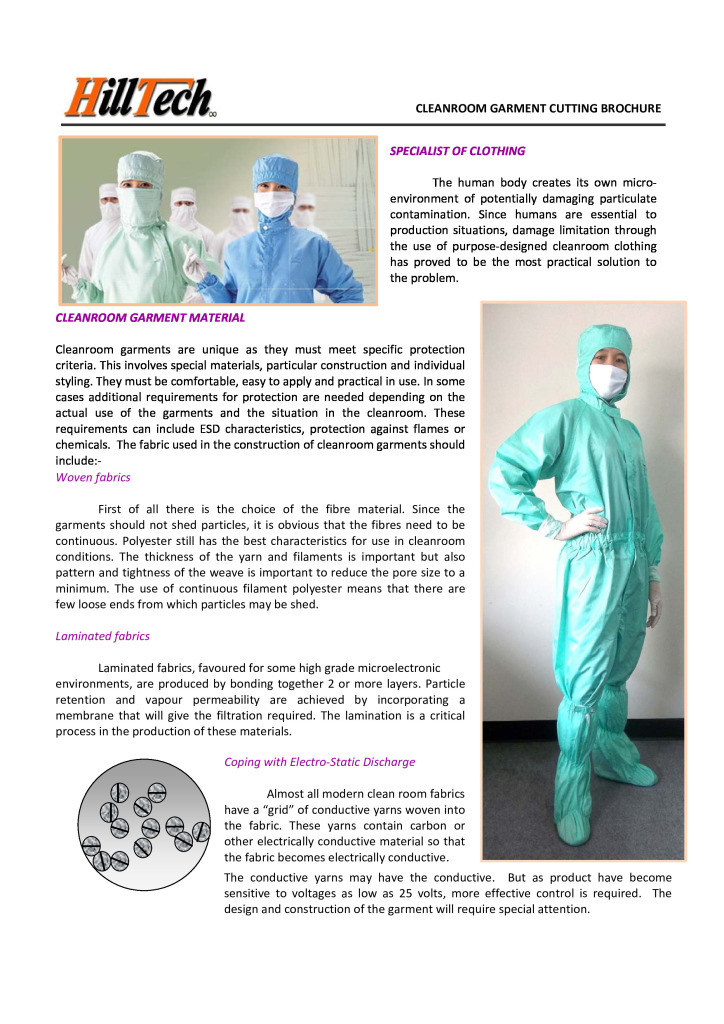 HillTech

CLEANROOM GARMENT CUTTING BROCHURE

SPECIALIST OF CLOTHING

The human body creates its own micro-environment of potentially damaging particulate contamination. Since humans are essential to production situations, damage limitation through the use of purpose-designed cleanroom clothing has proved to be the most practical solution to the problem.

CLEANROOM GARMENT MATERIAL

Cleanroom garments are unique as they must meet specific protection criteria. This involves special materials, particular construction and individual styling. They must be comfortable, easy to apply and practical in use. In some cases additional requirements for protection are needed depending on the actual use of the garments and the situation in the cleanroom. These requirements can include ESD characteristics, protection against flames or chemicals. The fabric used in the construction of cleanroom garments should include:-

Woven fabrics

First of all there is the choice of the fibre material. Since the garments should not shed particles, it is obvious that the fibres need to be continuous. Polyester still has the best characteristics for use in cleanroom conditions. The thickness of the yarn and filaments is important but also pattern and tightness of the weave is important to reduce the pore size to a minimum. The use of continuous filament polyester means that there are few loose ends from which particles may be shed.

Laminated fabrics

Laminated fabrics, favoured for some high grade microelectronic environments, are produced by bonding together 2 or more layers. Particle retention and vapour permeability are achieved by incorporating a membrane that will give the filtration required. The lamination is a critical process in the production of these materials.

Coping with Electro-Static Discharge

Almost all modern clean room fabrics have a “grid” of conductive yarns woven into the fabric. These yarns contain carbon or other electrically conductive material so that the fabric becomes electrically conductive.

The conductive yarns may have the conductive. But as product have become sensitive to voltages as low as 25 volts, more effective control is required. The design and construction of the garment will require special attention.